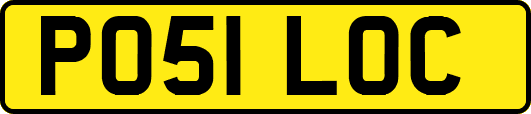 PO51 LOC